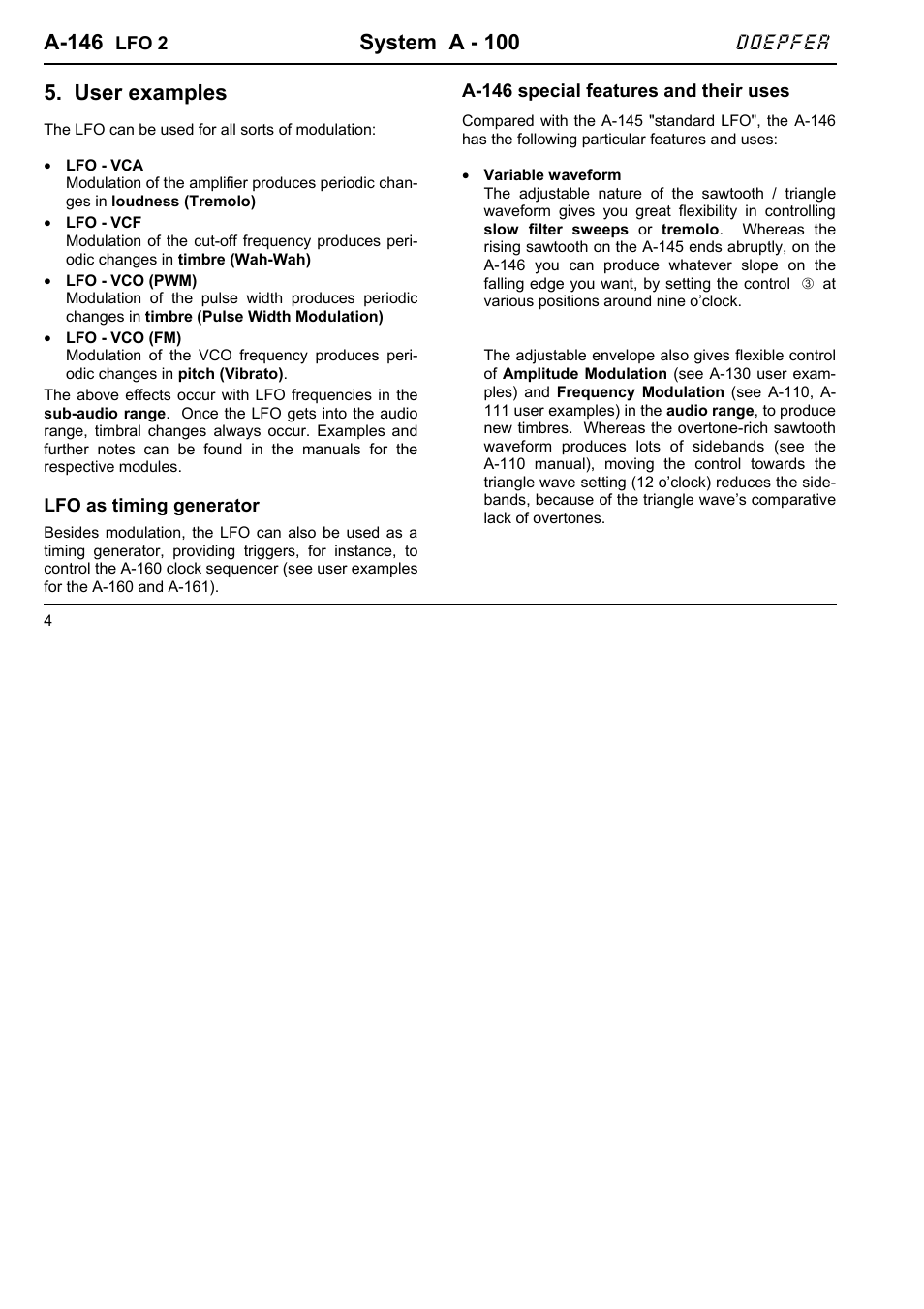 A-146 LFO 2 System A - 100 DOEPFER

5. User examples

The LFO can be used for all sorts of modulation:

• LFO - VCA
Modulation of the amplifier produces periodic changes in loudness (Tremolo)
• LFO - VCF
Modulation of the cut-off frequency produces periodic changes in timbre (Wah-Wah)
• LFO - VCO (PWM)
Modulation of the pulse width produces periodic changes in timbre (Pulse Width Modulation)
• LFO - VCO (FM)
Modulation of the VCO frequency produces periodic changes in pitch (Vibrato).

The above effects occur with LFO frequencies in the sub-audio range. Once the LFO gets into the audio range, timbral changes always occur. Examples and further notes can be found in the manuals for the respective modules.

LFO as timing generator

Besides modulation, the LFO can also be used as a timing generator, providing triggers, for instance, to control the A-160 clock sequencer (see user examples for the A-160 and A-161).

A-146 special features and their uses

Compared with the A-145 "standard LFO", the A-146 has the following particular features and uses:

• Variable waveform
The adjustable nature of the sawtooth / triangle waveform gives you great flexibility in controlling slow filter sweeps or tremolo. Whereas the rising sawtooth on the A-145 ends abruptly, on the A-146 you can produce whatever slope on the falling edge you want, by setting the control ③ at various positions around nine o'clock.

The adjustable envelope also gives flexible control of Amplitude Modulation (see A-130 user examples) and Frequency Modulation (see A-110, A-111 user examples) in the audio range, to produce new timbres. Whereas the overtone-rich sawtooth waveform produces lots of sidebands (see the A-110 manual), moving the control towards the triangle wave setting (12 o'clock) reduces the sidebands, because of the triangle wave's comparative lack of overtones.

4